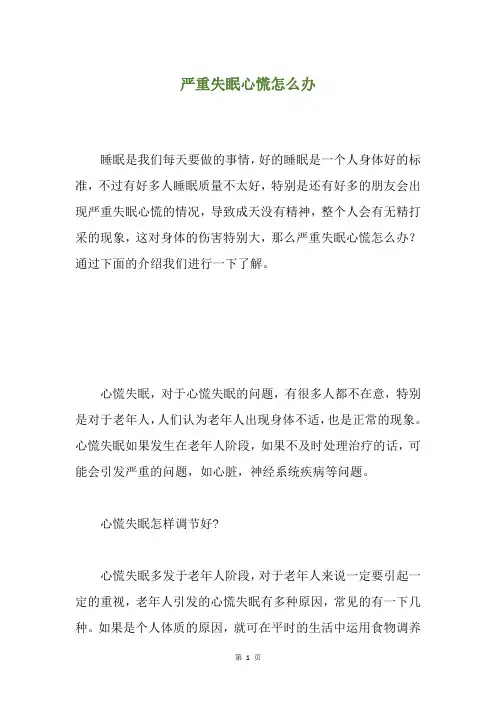 严重失眠心慌怎么办

睡眠是我们每天要做的事情，好的睡眠是一个人身体好的标准，不过有好多人睡眠质量不太好，特别是还有好多的朋友会出现严重失眠心慌的情况，导致成天没有精神，整个人会有无精打采的现象，这对身体的伤害特别大，那么严重失眠心慌怎么办？通过下面的介绍我们进行一下了解。

心慌失眠，对于心慌失眠的问题，有很多人都不在意，特别是对于老年人，人们认为老年人出现身体不适，也是正常的现象。心慌失眠如果发生在老年人阶段，如果不及时处理治疗的话，可能会引发严重的问题，如心脏，神经系统疾病等问题。

心慌失眠怎样调节好?

心慌失眠多发于老年人阶段，对于老年人来说一定要引起一定的重视，老年人引发的心慌失眠有多种原因，常见的有一下几种。如果是个人体质的原因，就可在平时的生活中运用食物调养

第 1 页